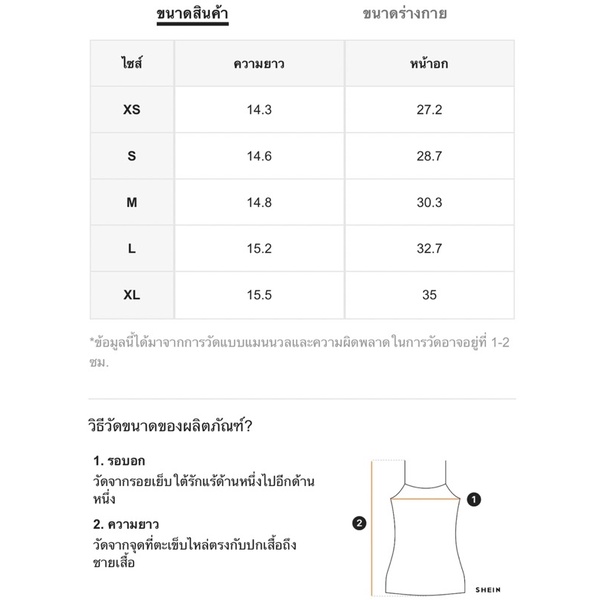 ขนาดสินค้า ขนาดร่างกาย

| ไซส์ | ความยาว | หน้าอก |
|---|---|---|
| XS | 14.3 | 27.2 |
| S | 14.6 | 28.7 |
| M | 14.8 | 30.3 |
| L | 15.2 | 32.7 |
| XL | 15.5 | 35 |

*ข้อมูลนี้ได้มาจากการวัดแบบแมนนวลและความผิดพลาด ในการวัดอาจอยู่ที่ 1-2 ซม.

วิธีวัดขนาดของผลิตภัณฑ์?

1. รอบอก
วัดจากรอยเย็บใต้รักแร้ด้านหนึ่งไปอีกด้านหนึ่ง

2. ความยาว
วัดจากจุดที่ตะเข็บไหล่ตรงกับปกเสื้อถึงชายเสื้อ

1

2

SHEIN